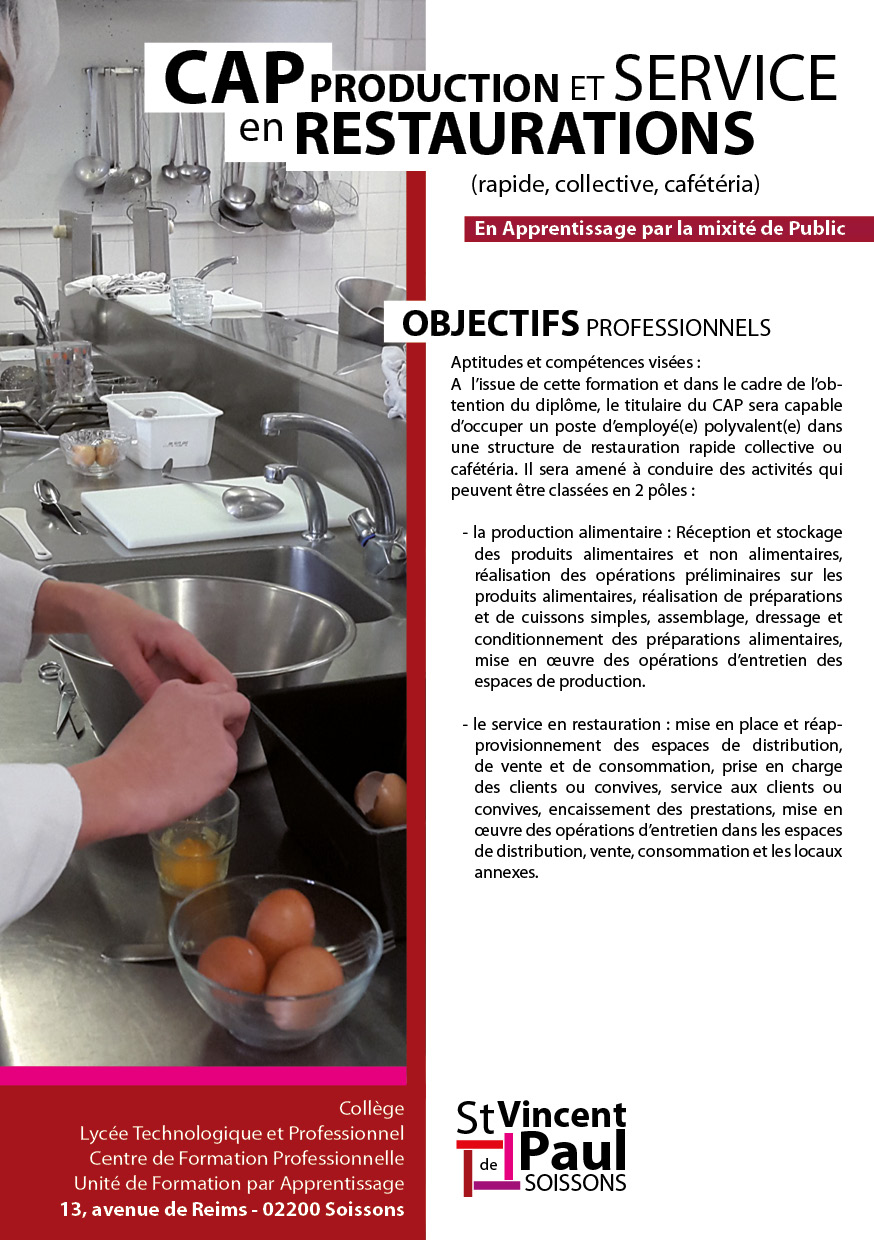 CAP PRODUCTION ET SERVICE en RESTAURATIONS

(rapide, collective, cafétéria)

En Apprentissage par la mixité de Public

OBJECTIFS PROFESSIONNELS

Aptitudes et compétences visées :
A l'issue de cette formation et dans le cadre de l'obtention du diplôme, le titulaire du CAP sera capable d'occuper un poste d'employé(e) polyvalent(e) dans une structure de restauration rapide collective ou cafétéria. Il sera amené à conduire des activités qui peuvent être classées en 2 pôles :

- la production alimentaire : Réception et stockage des produits alimentaires et non alimentaires, réalisation des opérations préliminaires sur les produits alimentaires, réalisation de préparations et de cuissons simples, assemblage, dressage et conditionnement des préparations alimentaires, mise en œuvre des opérations d'entretien des espaces de production.

- le service en restauration : mise en place et réapprovisionnement des espaces de distribution, de vente et de consommation, prise en charge des clients ou convives, service aux clients ou convives, encaissement des prestations, mise en œuvre des opérations d'entretien dans les espaces de distribution, vente, consommation et les locaux annexes.

Collège
Lycée Technologique et Professionnel
Centre de Formation Professionnelle
Unité de Formation par Apprentissage
13, avenue de Reims - 02200 Soissons

St Vincent de Paul SOISSONS